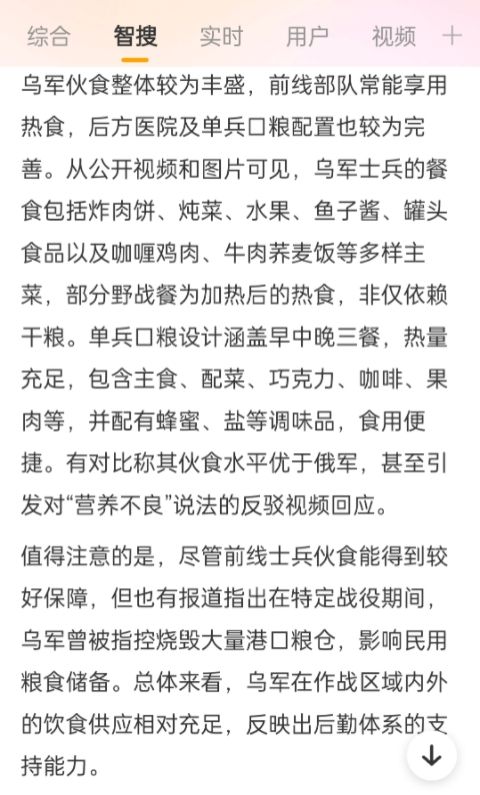 综合　智搜　实时　用户　视频　+

乌军伙食整体较为丰盛，前线部队常能享用热食，后方医院及单兵口粮配置也较为完善。从公开视频和图片可见，乌军士兵的餐食包括炸肉饼、炖菜、水果、鱼子酱、罐头食品以及咖喱鸡肉、牛肉荞麦饭等多样主菜，部分野战餐为加热后的热食，非仅依赖干粮。单兵口粮设计涵盖早中晚三餐，热量充足，包含主食、配菜、巧克力、咖啡、果肉等，并配有蜂蜜、盐等调味品，食用便捷。有对比称其伙食水平优于俄军，甚至引发对“营养不良”说法的反驳视频回应。

值得注意的是，尽管前线士兵伙食能得到较好保障，但也有报道指出在特定战役期间，乌军曾被指控烧毁大量港口粮仓，影响民用粮食储备。总体来看，乌军在作战区域内外的饮食供应相对充足，反映出后勤体系的支持能力。